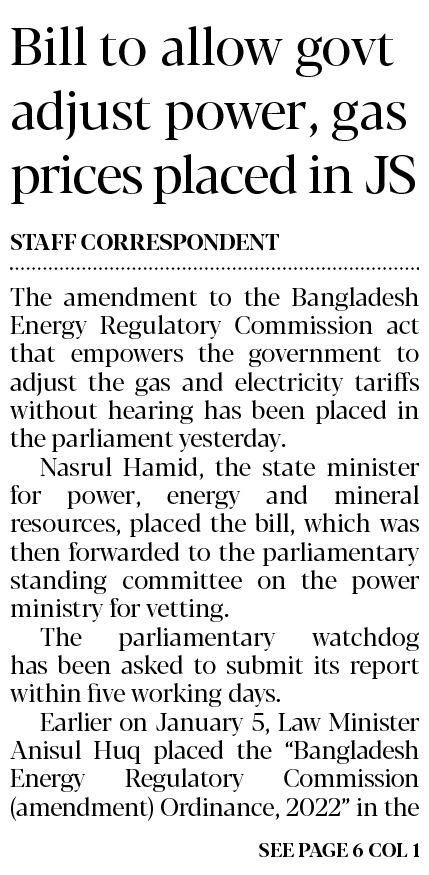 Bill to allow govt adjust power, gas prices placed in JS

STAFF CORRESPONDENT

The amendment to the Bangladesh Energy Regulatory Commission act that empowers the government to adjust the gas and electricity tariffs without hearing has been placed in the parliament yesterday.

Nasrul Hamid, the state minister for power, energy and mineral resources, placed the bill, which was then forwarded to the parliamentary standing committee on the power ministry for vetting.

The parliamentary watchdog has been asked to submit its report within five working days.

Earlier on January 5, Law Minister Anisul Huq placed the "Bangladesh Energy Regulatory Commission (amendment) Ordinance, 2022" in the

SEE PAGE 6 COL 1